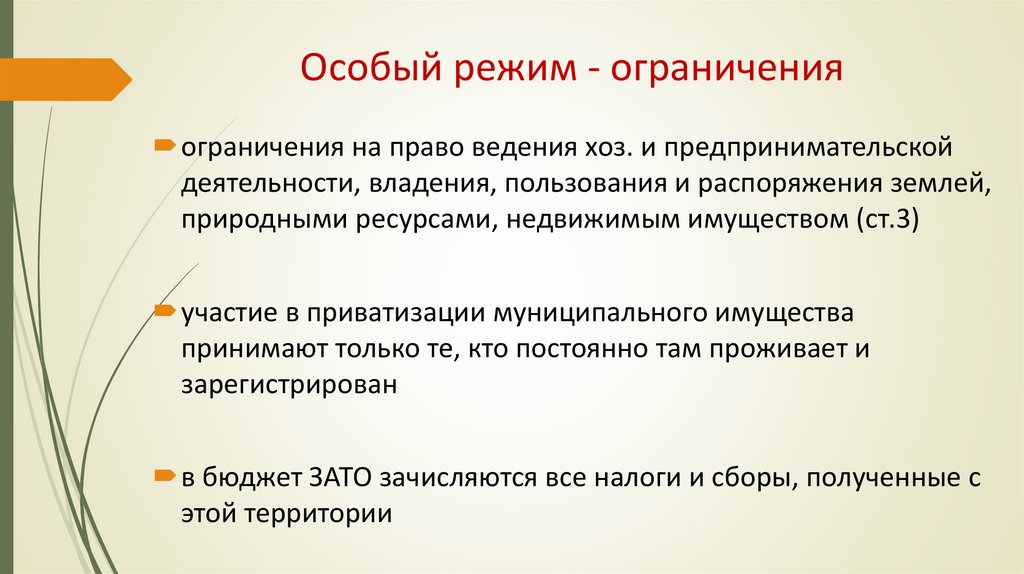 Особый режим - ограничения

ограничения на право ведения хоз. и предпринимательской деятельности, владения, пользования и распоряжения землей, природными ресурсами, недвижимым имуществом (ст.3)

участие в приватизации муниципального имущества принимают только те, кто постоянно там проживает и зарегистрирован

в бюджет ЗАТО зачисляются все налоги и сборы, полученные с этой территории